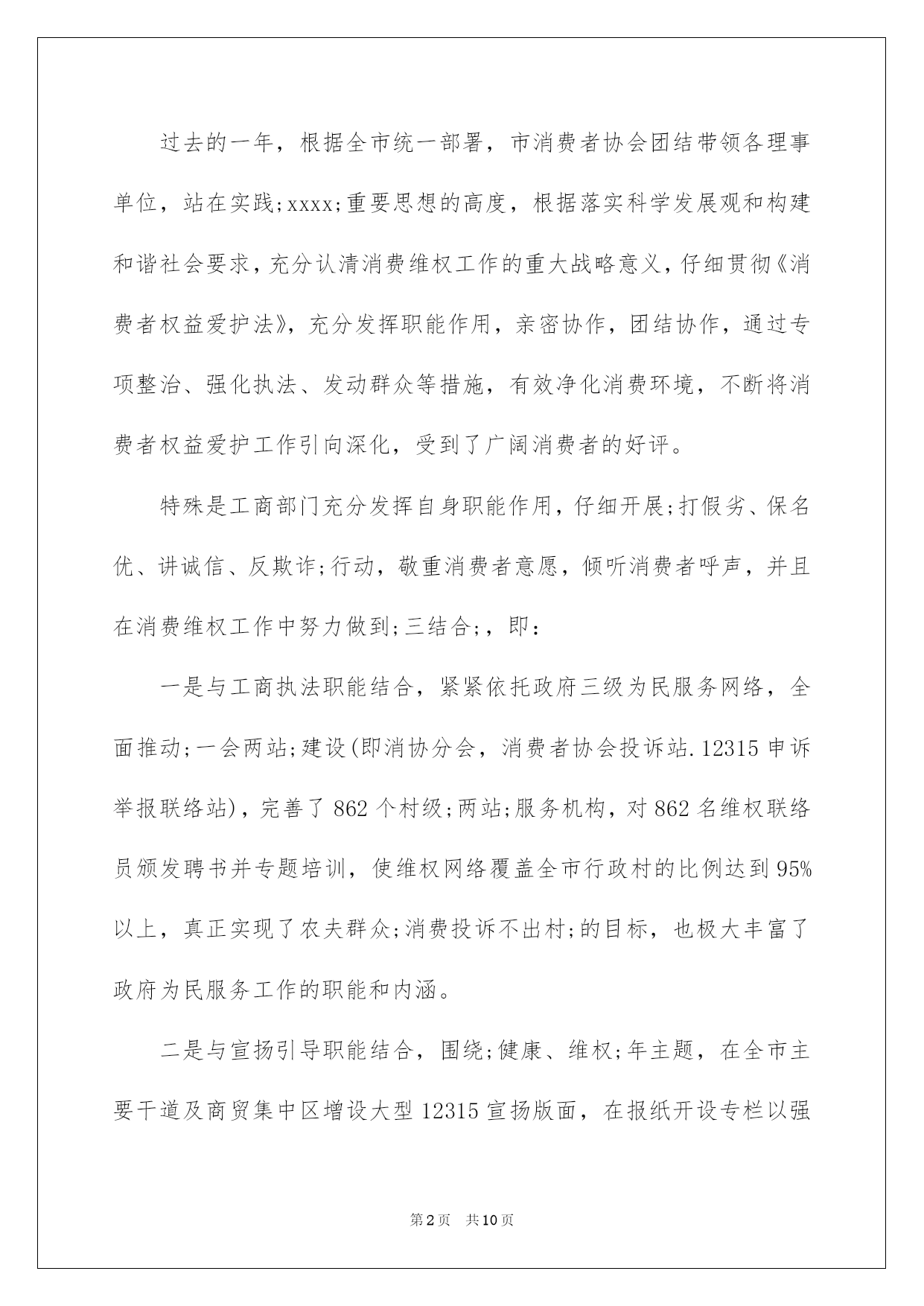 过去的一年，根据全市统一部署，市消费者协会团结带领各理事单位，站在实践;xxxx;重要思想的高度，根据落实科学发展观和构建和谐社会要求，充分认清消费维权工作的重大战略意义，仔细贯彻《消费者权益爱护法》，充分发挥职能作用，亲密协作，团结协作，通过专项整治、强化执法、发动群众等措施，有效净化消费环境，不断将消费者权益爱护工作引向深化，受到了广阔消费者的好评。

特殊是工商部门充分发挥自身职能作用，仔细开展;打假劣、保名优、讲诚信、反欺诈;行动，敬重消费者意愿，倾听消费者呼声，并且在消费维权工作中努力做到;三结合;，即：

一是与工商执法职能结合，紧紧依托政府三级为民服务网络，全面推动;一会两站;建设(即消协分会，消费者协会投诉站.12315 申诉举报联络站)，完善了 862 个村级;两站;服务机构，对 862 名维权联络员颁发聘书并专题培训，使维权网络覆盖全市行政村的比例达到 95%以上，真正实现了农夫群众;消费投诉不出村;的目标，也极大丰富了政府为民服务工作的职能和内涵。

二是与宣扬引导职能结合，围绕;健康、维权;年主题，在全市主要干道及商贸集中区增设大型 12315 宣扬版面，在报纸开设专栏以强

第 2 页 共 10 页